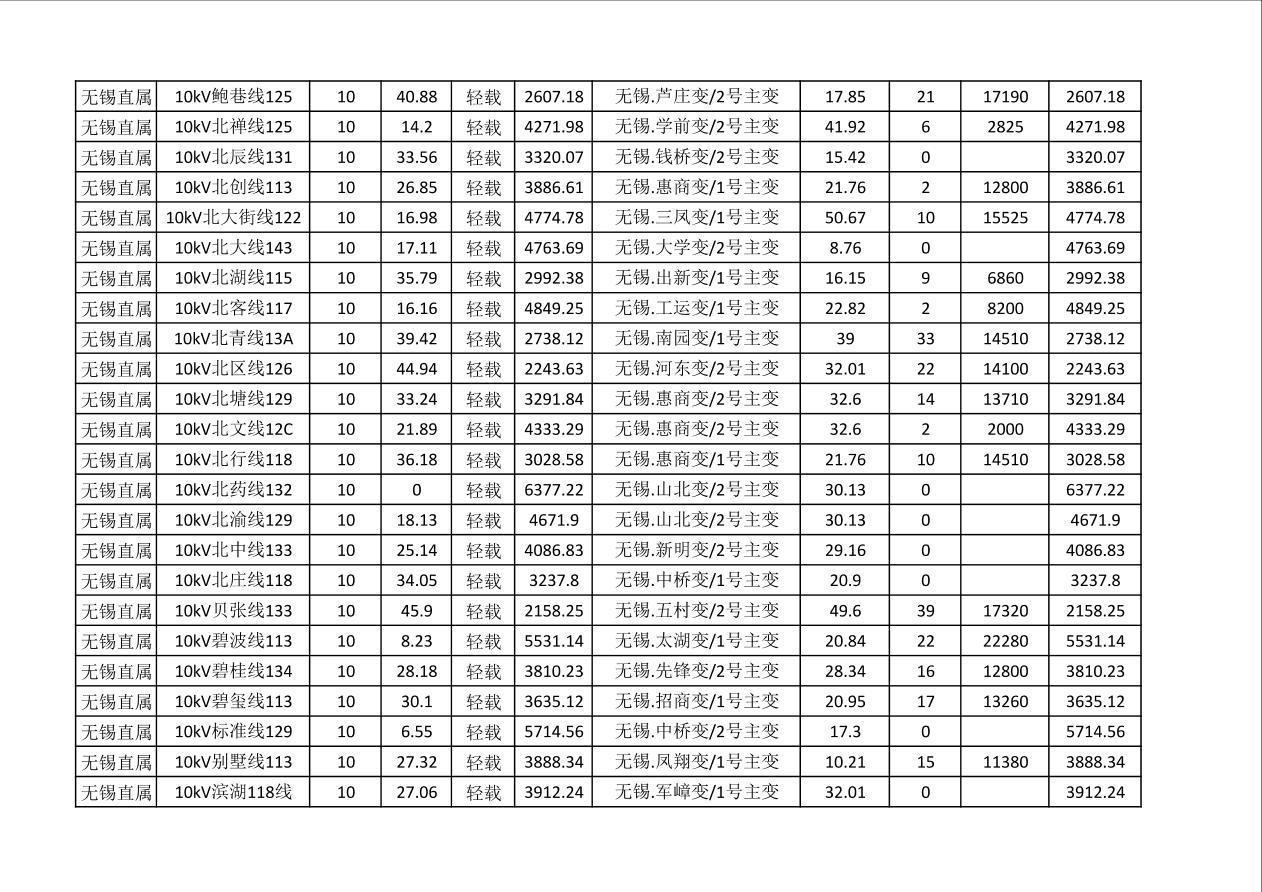 | 无锡直属 | 10kV鲍巷线125 | 10 | 40.88 | 轻载 | 2607.18 | 无锡.芦庄变/2号主变 | 17.85 | 21 | 17190 | 2607.18 |
|---|---|---|---|---|---|---|---|---|---|---|
| 无锡直属 | 10kV北禅线125 | 10 | 14.2 | 轻载 | 4271.98 | 无锡.学前变/2号主变 | 41.92 | 6 | 2825 | 4271.98 |
| 无锡直属 | 10kV北辰线131 | 10 | 33.56 | 轻载 | 3320.07 | 无锡.钱桥变/2号主变 | 15.42 | 0 | | 3320.07 |
| 无锡直属 | 10kV北创线113 | 10 | 26.85 | 轻载 | 3886.61 | 无锡.惠商变/1号主变 | 21.76 | 2 | 12800 | 3886.61 |
| 无锡直属 | 10kV北大街线122 | 10 | 16.98 | 轻载 | 4774.78 | 无锡.三凤变/1号主变 | 50.67 | 10 | 15525 | 4774.78 |
| 无锡直属 | 10kV北大线143 | 10 | 17.11 | 轻载 | 4763.69 | 无锡.大学变/2号主变 | 8.76 | 0 | | 4763.69 |
| 无锡直属 | 10kV北湖线115 | 10 | 35.79 | 轻载 | 2992.38 | 无锡.出新变/1号主变 | 16.15 | 9 | 6860 | 2992.38 |
| 无锡直属 | 10kV北客线117 | 10 | 16.16 | 轻载 | 4849.25 | 无锡.工运变/1号主变 | 22.82 | 2 | 8200 | 4849.25 |
| 无锡直属 | 10kV北青线13A | 10 | 39.42 | 轻载 | 2738.12 | 无锡.南园变/1号主变 | 39 | 33 | 14510 | 2738.12 |
| 无锡直属 | 10kV北区线126 | 10 | 44.94 | 轻载 | 2243.63 | 无锡.河东变/2号主变 | 32.01 | 22 | 14100 | 2243.63 |
| 无锡直属 | 10kV北塘线129 | 10 | 33.24 | 轻载 | 3291.84 | 无锡.惠商变/2号主变 | 32.6 | 14 | 13710 | 3291.84 |
| 无锡直属 | 10kV北文线12C | 10 | 21.89 | 轻载 | 4333.29 | 无锡.惠商变/2号主变 | 32.6 | 2 | 2000 | 4333.29 |
| 无锡直属 | 10kV北行线118 | 10 | 36.18 | 轻载 | 3028.58 | 无锡.惠商变/1号主变 | 21.76 | 10 | 14510 | 3028.58 |
| 无锡直属 | 10kV北药线132 | 10 | 0 | 轻载 | 6377.22 | 无锡.山北变/2号主变 | 30.13 | 0 | | 6377.22 |
| 无锡直属 | 10kV北渝线129 | 10 | 18.13 | 轻载 | 4671.9 | 无锡.山北变/2号主变 | 30.13 | 0 | | 4671.9 |
| 无锡直属 | 10kV北中线133 | 10 | 25.14 | 轻载 | 4086.83 | 无锡.新明变/2号主变 | 29.16 | 0 | | 4086.83 |
| 无锡直属 | 10kV北庄线118 | 10 | 34.05 | 轻载 | 3237.8 | 无锡.中桥变/1号主变 | 20.9 | 0 | | 3237.8 |
| 无锡直属 | 10kV贝张线133 | 10 | 45.9 | 轻载 | 2158.25 | 无锡.五村变/2号主变 | 49.6 | 39 | 17320 | 2158.25 |
| 无锡直属 | 10kV碧波线113 | 10 | 8.23 | 轻载 | 5531.14 | 无锡.太湖变/1号主变 | 20.84 | 22 | 22280 | 5531.14 |
| 无锡直属 | 10kV碧桂线134 | 10 | 28.18 | 轻载 | 3810.23 | 无锡.先锋变/2号主变 | 28.34 | 16 | 12800 | 3810.23 |
| 无锡直属 | 10kV碧玺线113 | 10 | 30.1 | 轻载 | 3635.12 | 无锡.招商变/1号主变 | 20.95 | 17 | 13260 | 3635.12 |
| 无锡直属 | 10kV标准线129 | 10 | 6.55 | 轻载 | 5714.56 | 无锡.中桥变/2号主变 | 17.3 | 0 | | 5714.56 |
| 无锡直属 | 10kV别墅线113 | 10 | 27.32 | 轻载 | 3888.34 | 无锡.凤翔变/1号主变 | 10.21 | 15 | 11380 | 3888.34 |
| 无锡直属 | 10kV滨湖118线 | 10 | 27.06 | 轻载 | 3912.24 | 无锡.军嶂变/1号主变 | 32.01 | 0 | | 3912.24 |